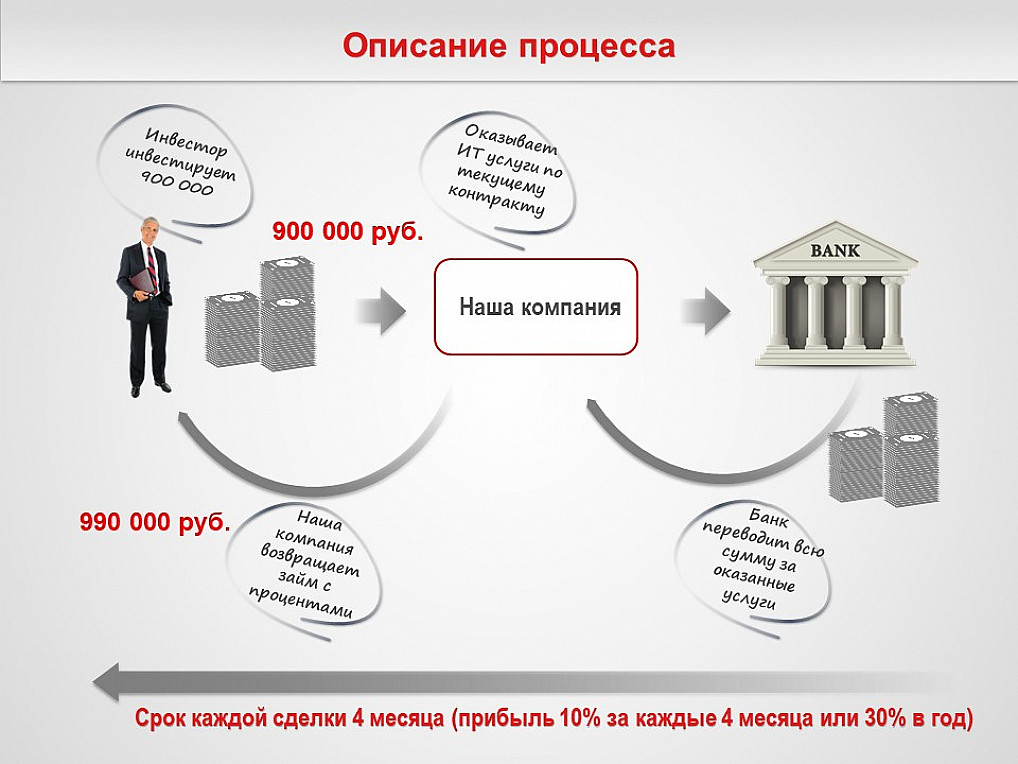 Описание процесса

Инвестор инвестирует 900 000

900 000 руб.

Оказывает ИТ услуги по текущему контракту

Наша компания

BANK

990 000 руб.

Наша компания возвращает займ с процентами

Банк переводит всю сумму за оказанные услуги

Срок каждой сделки 4 месяца (прибыль 10% за каждые 4 месяца или 30% в год)